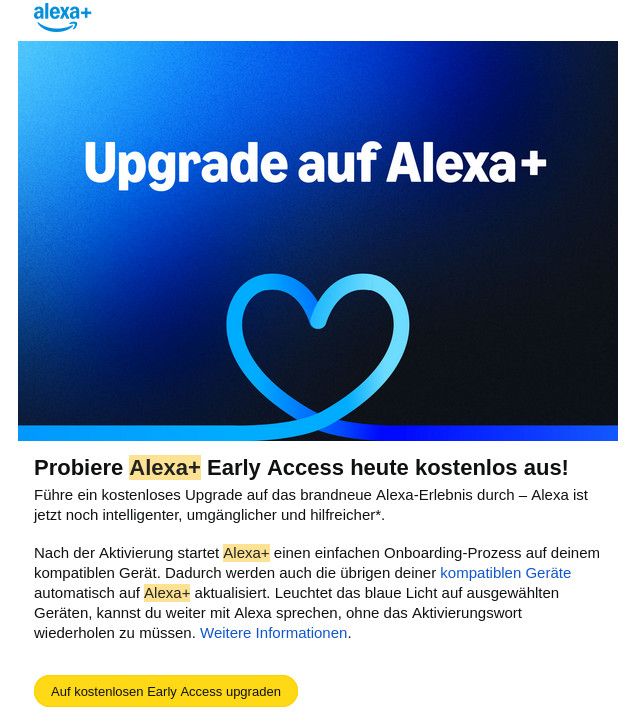 alexa+

Upgrade auf Alexa+

Probiere Alexa+ Early Access heute kostenlos aus!

Führe ein kostenloses Upgrade auf das brandneue Alexa-Erlebnis durch – Alexa ist jetzt noch intelligenter, umgänglicher und hilfreicher*.

Nach der Aktivierung startet Alexa+ einen einfachen Onboarding-Prozess auf deinem kompatiblen Gerät. Dadurch werden auch die übrigen deiner kompatiblen Geräte automatisch auf Alexa+ aktualisiert. Leuchtet das blaue Licht auf ausgewählten Geräten, kannst du weiter mit Alexa sprechen, ohne das Aktivierungswort wiederholen zu müssen. Weitere Informationen.

Auf kostenlosen Early Access upgraden